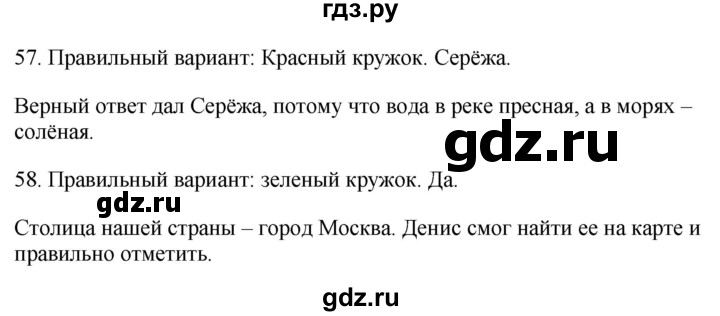 гдз.ру

57. Правильный вариант: Красный кружок. Серёжа.

Верный ответ дал Серёжа, потому что вода в реке пресная, а в морях – солёная.

gdz.ru

58. Правильный вариант: зеленый кружок. Да.

gdz.ru

Столица нашей страны – город Москва. Денис смог найти ее на карте и правильно отметить.

gdz.ru